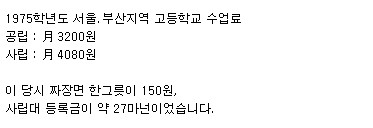 1975학년도 서울.부산지역 고등학교 수업료
공립 : 月 3200원
사립 : 月 4080원

이 당시 짜장면 한그릇이 150원,
사립대 등록금이 약 27마넌이었습니다.